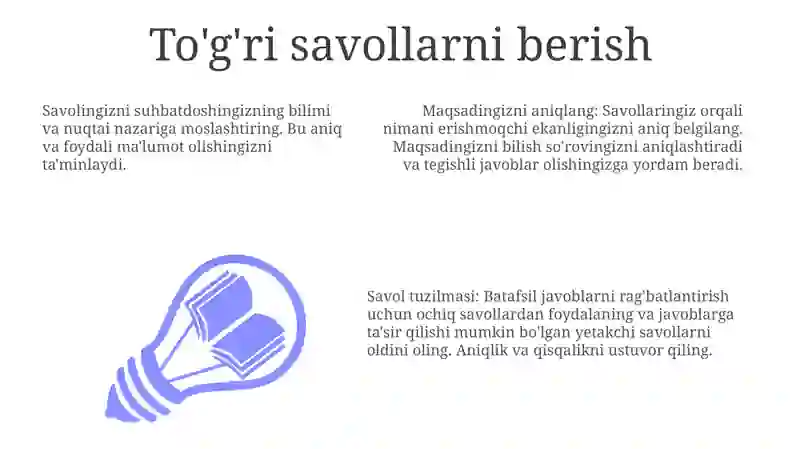 To'g'ri savollarni berish

Savolingizni suhbatdoshingizning bilimi va nuqtai nazariga moslashtiring. Bu aniq va foydali ma'lumot olishingizni ta'minlaydi.

Maqsadingizni aniqlang: Savollaringiz orqali nimani erishmoqchi ekanligingizni aniq belgilang. Maqsadingizni bilish so'rovingizni aniqlashtiradi va tegishli javoblar olishingizga yordam beradi.

Savol tuzilmasi: Batafsil javoblarni rag'batlantirish uchun ochiq savollardan foydalaning va javoblarga ta'sir qilishi mumkin bo'lgan yetakchi savollarni oldini oling. Aniqlik va qisqalikni ustuvor qiling.